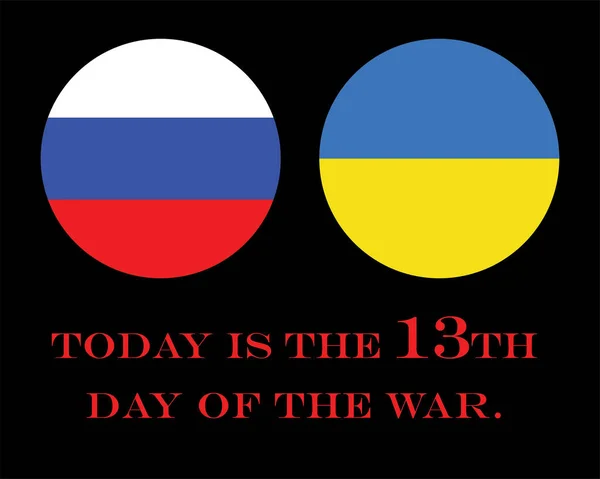 TODAY IS THE 13TH DAY OF THE WAR.